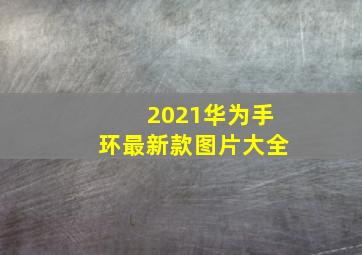 2021华为手环最新款图片大全